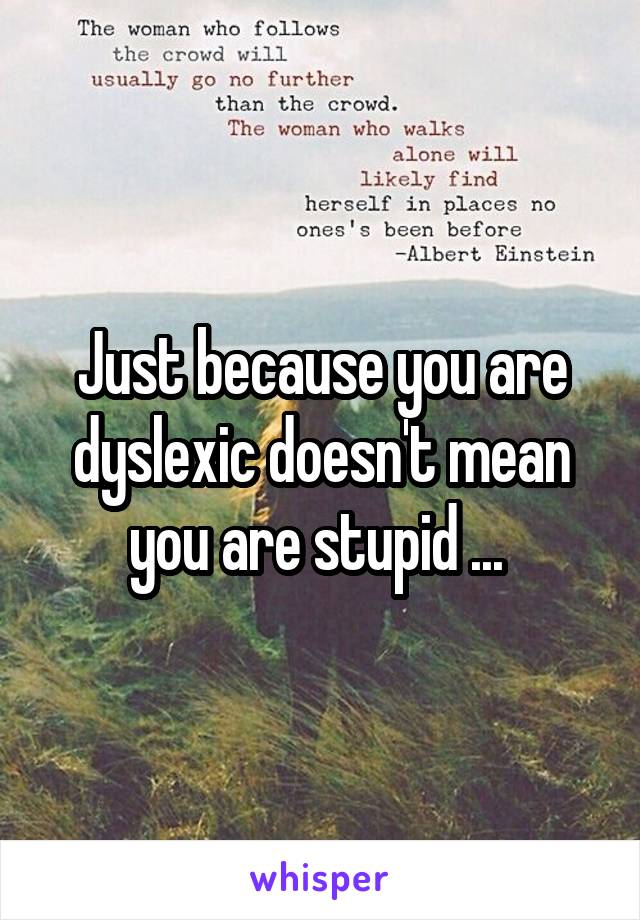 The woman who follows the crowd will usually go no further than the crowd. The woman who walks alone will likely find herself in places no ones's been before -Albert Einstein

Just because you are dyslexic doesn't mean you are stupid ...

whisper